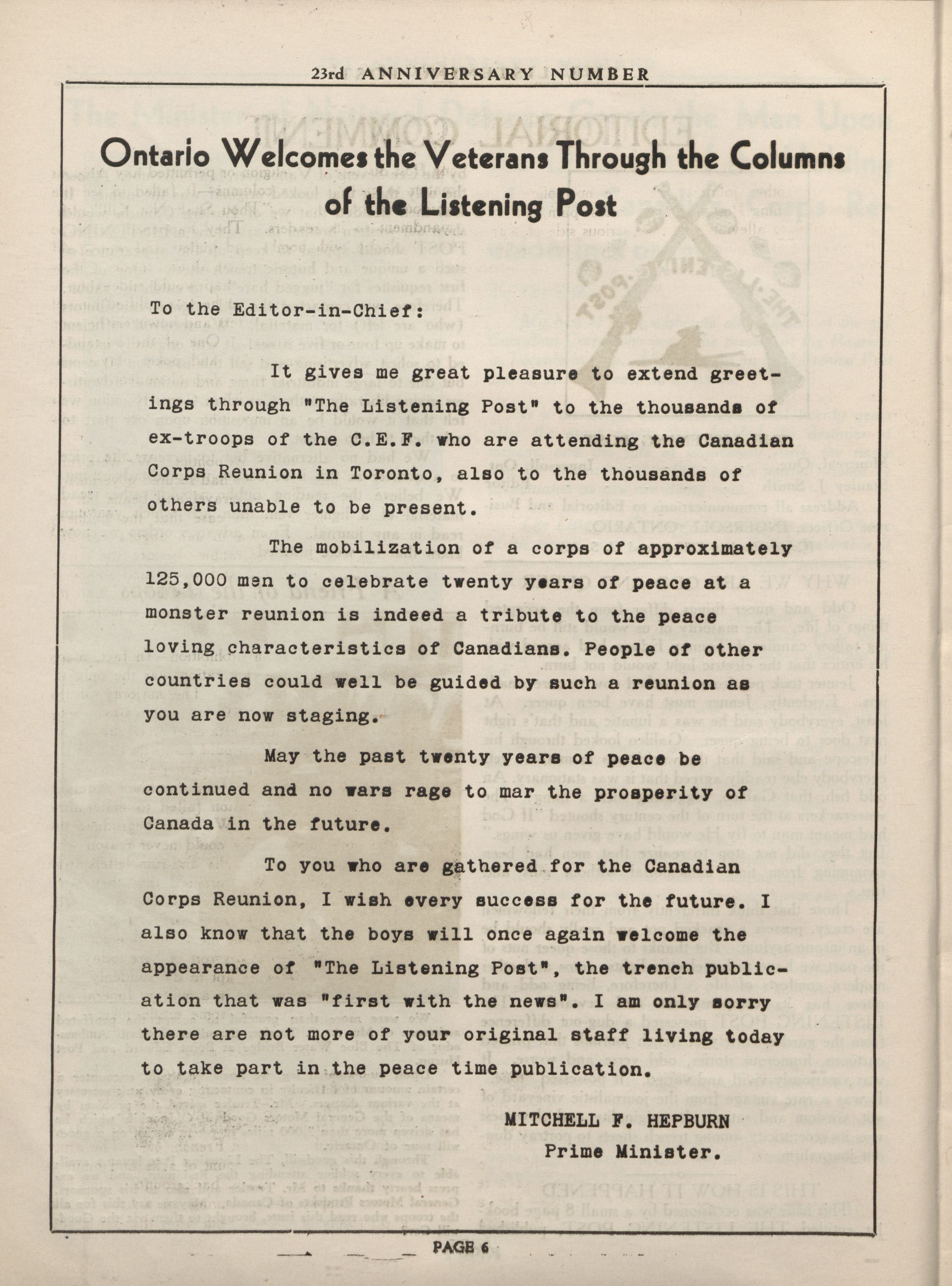 23rd ANNIVERSARY NUMBER

Ontario Welcomes the Veterans Through the Columns of the Listening Post

To the Editor-in-Chief:

It gives me great pleasure to extend greetings through "The Listening Post" to the thousands of ex-troops of the C.E.F. who are attending the Canadian Corps Reunion in Toronto, also to the thousands of others unable to be present.

The mobilization of a corps of approximately 125,000 men to celebrate twenty years of peace at a monster reunion is indeed a tribute to the peace loving characteristics of Canadians. People of other countries could well be guided by such a reunion as you are now staging.

May the past twenty years of peace be continued and no wars rage to mar the prosperity of Canada in the future.

To you who are gathered for the Canadian Corps Reunion, I wish every success for the future. I also know that the boys will once again welcome the appearance of "The Listening Post", the trench publication that was "first with the news". I am only sorry there are not more of your original staff living today to take part in the peace time publication.

MITCHELL F. HEPBURN
Prime Minister.

PAGE 6